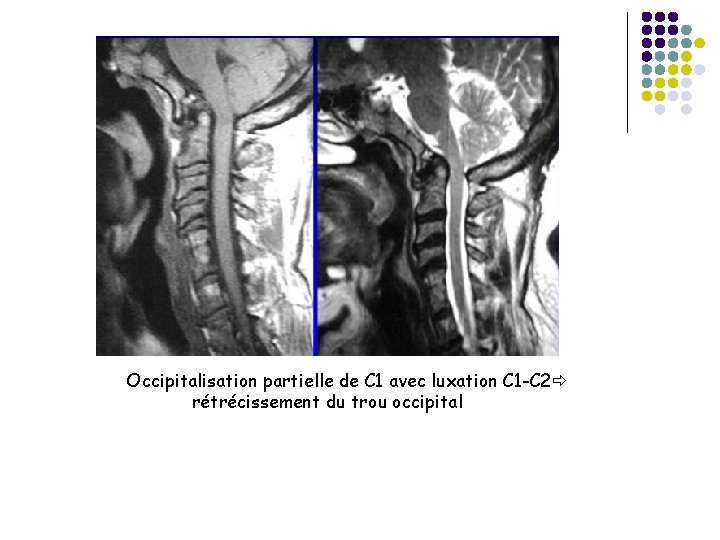 Occipitalisation partielle de C1 avec luxation C1-C2⇨ rétrécissement du trou occipital